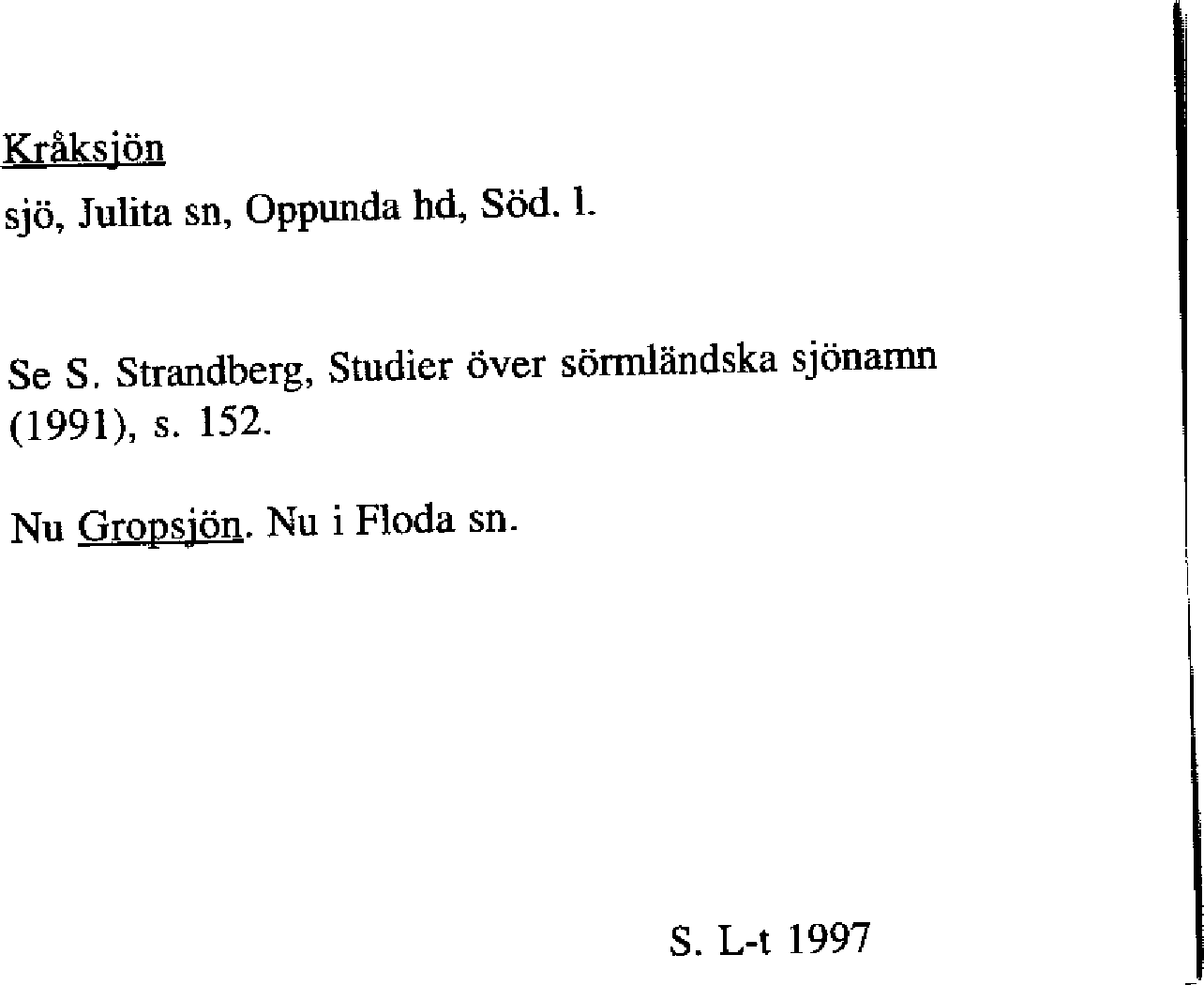 Kråksjön

sjö, Julita sn, Oppunda hd, Söd. l.

Se S. Strandberg, Studier över sörmländska sjönamn (1991), s. 152.

Nu Gropsjön. Nu i Floda sn.

S. L-t 1997